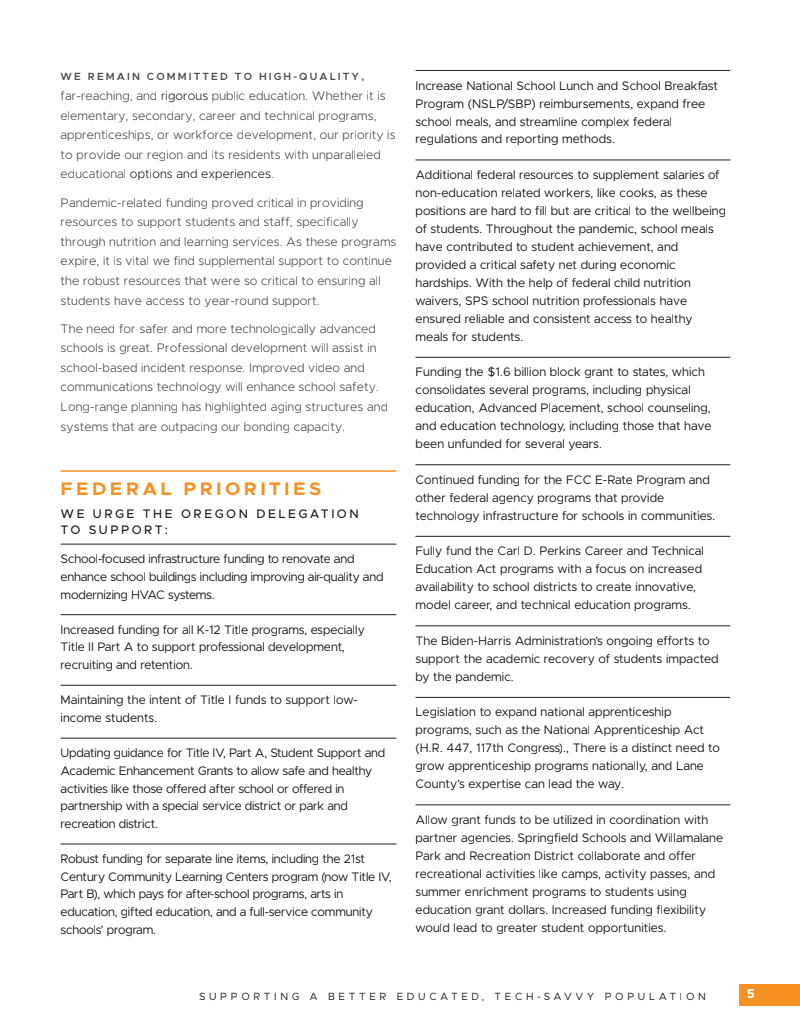 WE REMAIN COMMITTED TO HIGH-QUALITY, far-reaching, and rigorous public education. Whether it is elementary, secondary, career and technical programs, apprenticeships, or workforce development, our priority is to provide our region and its residents with unparalleled educational options and experiences.

Pandemic-related funding proved critical in providing resources to support students and staff, specifically through nutrition and learning services. As these programs expire, it is vital we find supplemental support to continue the robust resources that were so critical to ensuring all students have access to year-round support.

The need for safer and more technologically advanced schools is great. Professional development will assist in school-based incident response. Improved video and communications technology will enhance school safety. Long-range planning has highlighted aging structures and systems that are outpacing our bonding capacity.

FEDERAL PRIORITIES

WE URGE THE OREGON DELEGATION TO SUPPORT:

School-focused infrastructure funding to renovate and enhance school buildings including improving air-quality and modernizing HVAC systems.

Increased funding for all K-12 Title programs, especially Title II Part A to support professional development, recruiting and retention.

Maintaining the intent of Title I funds to support low-income students.

Updating guidance for Title IV, Part A, Student Support and Academic Enhancement Grants to allow safe and healthy activities like those offered after school or offered in partnership with a special service district or park and recreation district.

Robust funding for separate line items, including the 21st Century Community Learning Centers program (now Title IV, Part B), which pays for after-school programs, arts in education, gifted education, and a full-service community schools' program.

Increase National School Lunch and School Breakfast Program (NSLP/SBP) reimbursements, expand free school meals, and streamline complex federal regulations and reporting methods.

Additional federal resources to supplement salaries of non-education related workers, like cooks, as these positions are hard to fill but are critical to the wellbeing of students. Throughout the pandemic, school meals have contributed to student achievement, and provided a critical safety net during economic hardships. With the help of federal child nutrition waivers, SPS school nutrition professionals have ensured reliable and consistent access to healthy meals for students.

Funding the $1.6 billion block grant to states, which consolidates several programs, including physical education, Advanced Placement, school counseling, and education technology, including those that have been unfunded for several years.

Continued funding for the FCC E-Rate Program and other federal agency programs that provide technology infrastructure for schools in communities.

Fully fund the Carl D. Perkins Career and Technical Education Act programs with a focus on increased availability to school districts to create innovative, model career, and technical education programs.

The Biden-Harris Administration's ongoing efforts to support the academic recovery of students impacted by the pandemic.

Legislation to expand national apprenticeship programs, such as the National Apprenticeship Act (H.R. 447, 117th Congress)., There is a distinct need to grow apprenticeship programs nationally, and Lane County's expertise can lead the way.

Allow grant funds to be utilized in coordination with partner agencies. Springfield Schools and Willamalane Park and Recreation District collaborate and offer recreational activities like camps, activity passes, and summer enrichment programs to students using education grant dollars. Increased funding flexibility would lead to greater student opportunities.

SUPPORTING A BETTER EDUCATED, TECH-SAVVY POPULATION 5